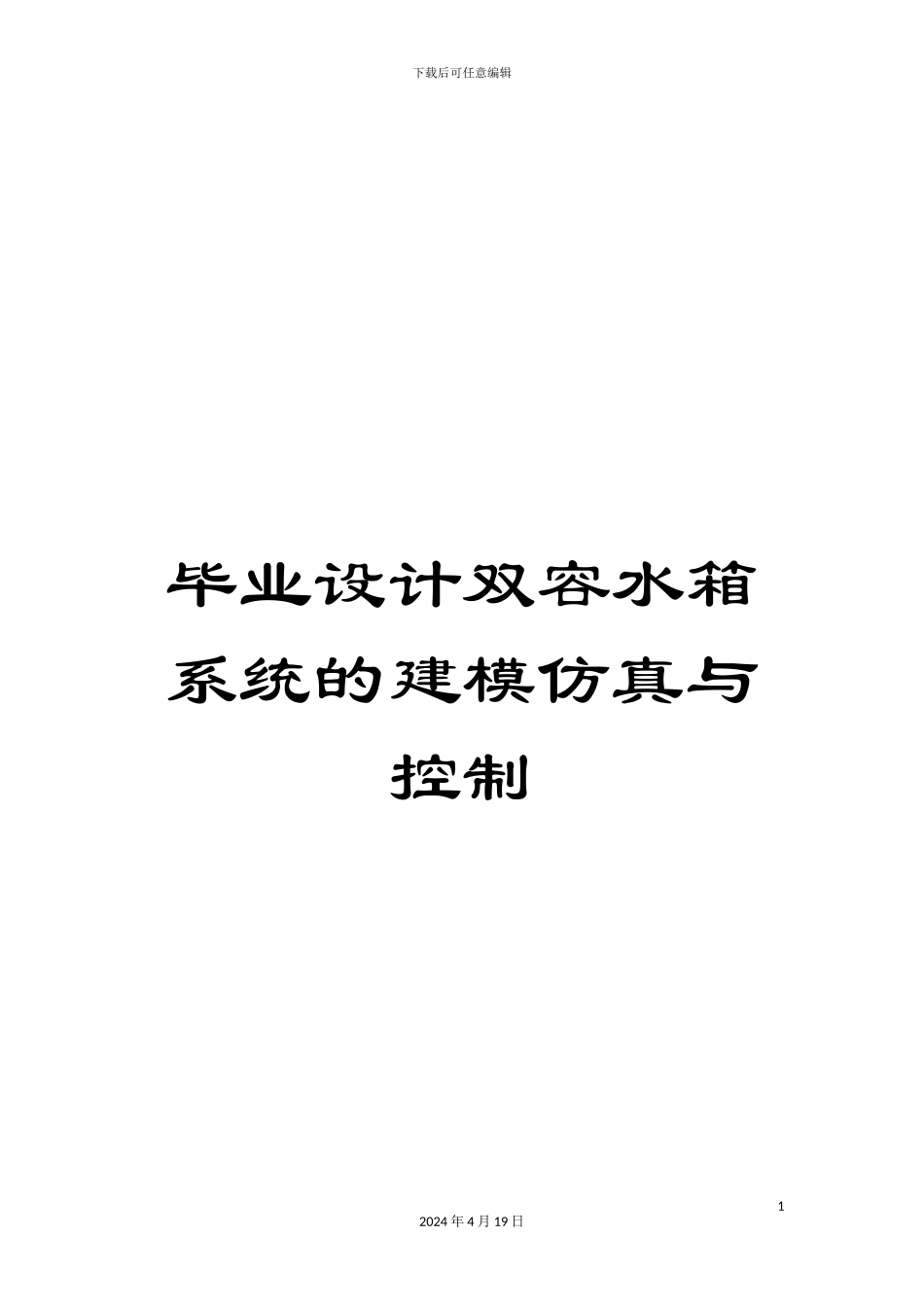 下载后可任意编辑

毕业设计双容水箱系统的建模仿真与控制

1

2024 年 4 月 19 日